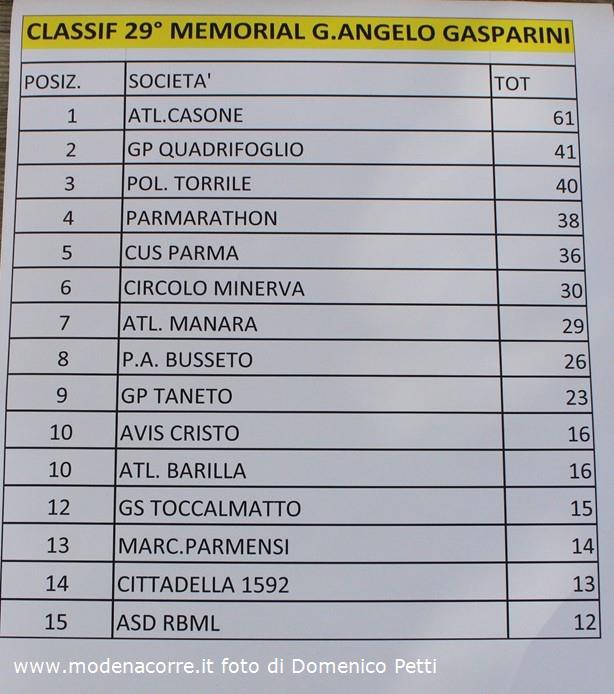 CLASSIF 29° MEMORIAL G.ANGELO GASPARINI

| POSIZ. | SOCIETA' | TOT |
|---|---|---|
| 1 | ATL.CASONE | 61 |
| 2 | GP QUADRIFOGLIO | 41 |
| 3 | POL. TORRILE | 40 |
| 4 | PARMARATHON | 38 |
| 5 | CUS PARMA | 36 |
| 6 | CIRCOLO MINERVA | 30 |
| 7 | ATL. MANARA | 29 |
| 8 | P.A. BUSSETO | 26 |
| 9 | GP TANETO | 23 |
| 10 | AVIS CRISTO | 16 |
| 10 | ATL. BARILLA | 16 |
| 12 | GS TOCCALMATTO | 15 |
| 13 | MARC.PARMENSI | 14 |
| 14 | CITTADELLA 1592 | 13 |
| 15 | ASD RBML | 12 |

www.modenacorre.it foto di Domenico Petti